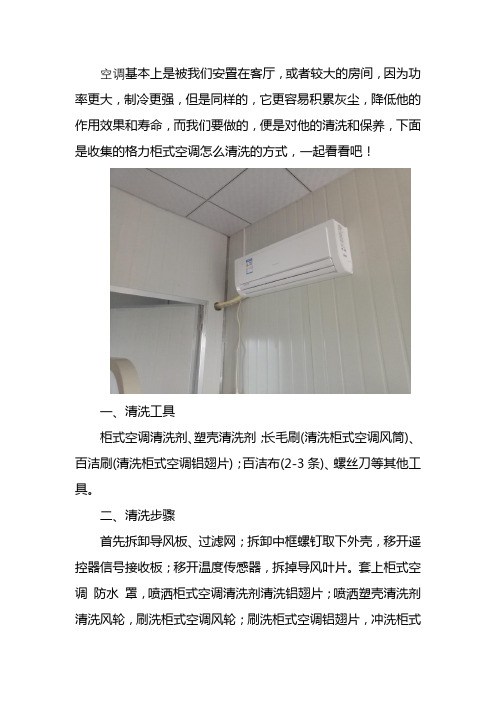 空调基本上是被我们安置在客厅，或者较大的房间，因为功率更大，制冷更强，但是同样的，它更容易积累灰尘，降低他的作用效果和寿命，而我们要做的，便是对他的清洗和保养，下面是收集的格力柜式空调怎么清洗的方式，一起看看吧！

一、清洗工具

柜式空调清洗剂、塑壳清洗剂；长毛刷(清洗柜式空调风筒)、百洁刷(清洗柜式空调铝翅片)；百洁布(2-3 条)、螺丝刀等其他工具。

二、清洗步骤

首先拆卸导风板、过滤网；拆卸中框螺钉取下外壳，移开遥控器信号接收板；移开温度传感器，拆掉导风叶片。套上柜式空调 防水 罩，喷洒柜式空调清洗剂清洗铝翅片；喷洒塑壳清洗剂清洗风轮，刷洗柜式空调风轮；刷洗柜式空调铝翅片，冲洗柜式